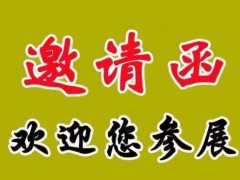 邀请函

欢迎您参展